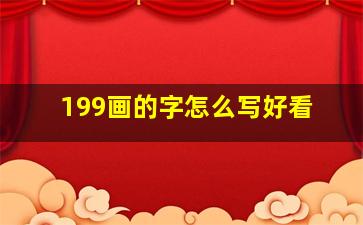 199画的字怎么写好看